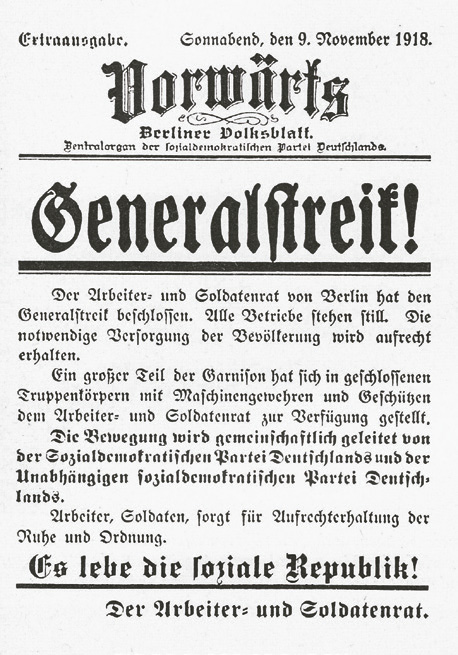 Extraausgabe. Sonnabend, den 9. November 1918.

Vorwärts

Berliner Volksblatt.

Zentralorgan der sozialdemokratischen Partei Deutschlands.

Generalstreik!

Der Arbeiter- und Soldatenrat von Berlin hat den Generalstreik beschlossen. Alle Betriebe stehen still. Die notwendige Versorgung der Bevölkerung wird aufrecht erhalten.

Ein großer Teil der Garnison hat sich in geschlossenen Truppenkörpern mit Maschinengewehren und Geschützen dem Arbeiter- und Soldatenrat zur Verfügung gestellt. Die Bewegung wird gemeinschaftlich geleitet von der Sozialdemokratischen Partei Deutschlands und der Unabhängigen sozialdemokratischen Partei Deutschlands.

Arbeiter, Soldaten, sorgt für Aufrechterhaltung der Ruhe und Ordnung.

Es lebe die soziale Republik!

Der Arbeiter- und Soldatenrat.